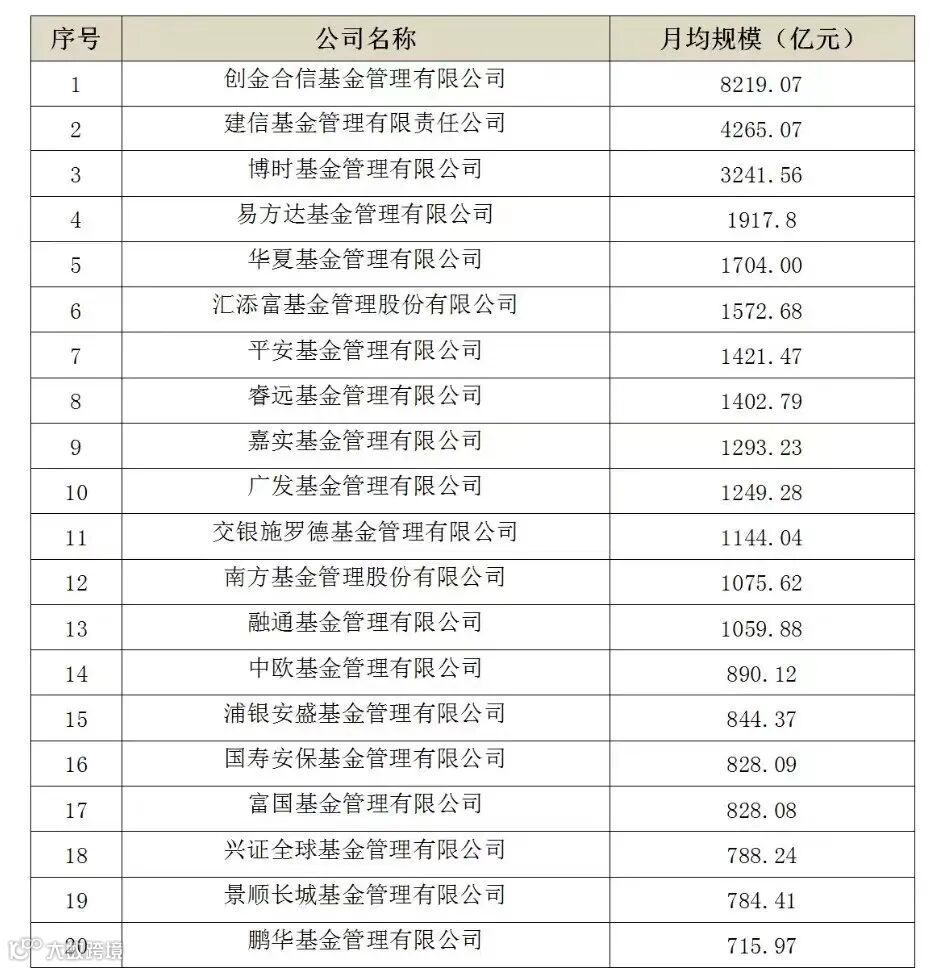 | 序号 | 公司名称 | 月均规模（亿元） |
|---|---|---|
| 1 | 创金合信基金管理有限公司 | 8219.07 |
| 2 | 建信基金管理有限责任公司 | 4265.07 |
| 3 | 博时基金管理有限公司 | 3241.56 |
| 4 | 易方达基金管理有限公司 | 1917.8 |
| 5 | 华夏基金管理有限公司 | 1704.00 |
| 6 | 汇添富基金管理股份有限公司 | 1572.68 |
| 7 | 平安基金管理有限公司 | 1421.47 |
| 8 | 睿远基金管理有限公司 | 1402.79 |
| 9 | 嘉实基金管理有限公司 | 1293.23 |
| 10 | 广发基金管理有限公司 | 1249.28 |
| 11 | 交银施罗德基金管理有限公司 | 1144.04 |
| 12 | 南方基金管理股份有限公司 | 1075.62 |
| 13 | 融通基金管理有限公司 | 1059.88 |
| 14 | 中欧基金管理有限公司 | 890.12 |
| 15 | 浦银安盛基金管理有限公司 | 844.37 |
| 16 | 国寿安保基金管理有限公司 | 828.09 |
| 17 | 富国基金管理有限公司 | 828.08 |
| 18 | 兴证全球基金管理有限公司 | 788.24 |
| 19 | 景顺长城基金管理有限公司 | 784.41 |
| 20 | 鹏华基金管理有限公司 | 715.97 |

大数跨境